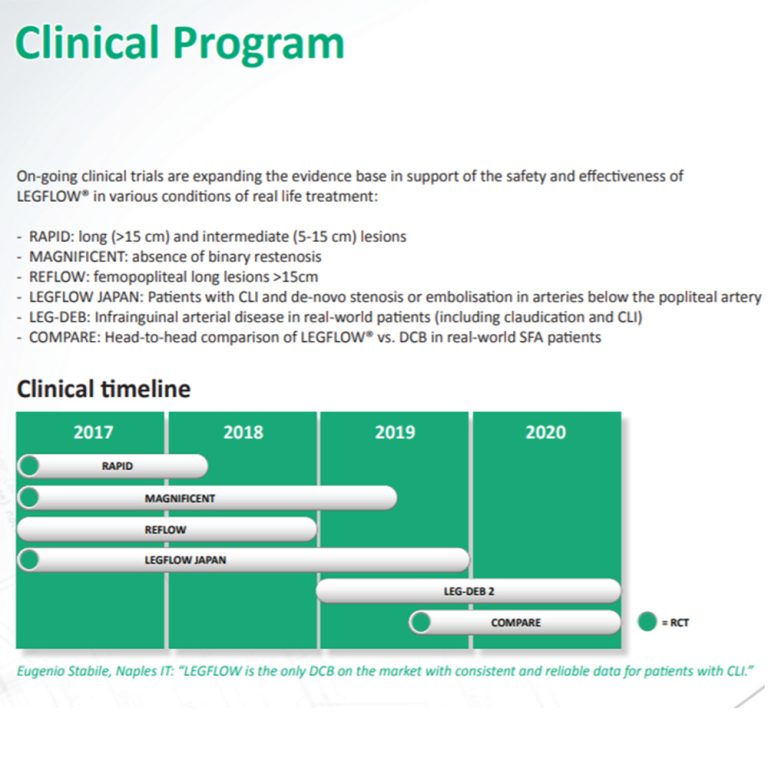 Clinical Program

On-going clinical trials are expanding the evidence base in support of the safety and effectiveness of LEGFLOW® in various conditions of real life treatment:

- RAPID: long (>15 cm) and intermediate (5-15 cm) lesions
- MAGNIFICENT: absence of binary restenosis
- REFLOW: femopopliteal long lesions >15cm
- LEGFLOW JAPAN: Patients with CLI and de-novo stenosis or embolisation in arteries below the popliteal artery
- LEG-DEB: Infrainguinal arterial disease in real-world patients (including claudication and CLI)
- COMPARE: Head-to-head comparison of LEGFLOW® vs. DCB in real-world SFA patients

Clinical timeline

2017 2018 2019 2020

RAPID

MAGNIFICENT

REFLOW

LEGFLOW JAPAN

LEG-DEB 2

COMPARE

= RCT

Eugenio Stabile, Naples IT: "LEGFLOW is the only DCB on the market with consistent and reliable data for patients with CLI."